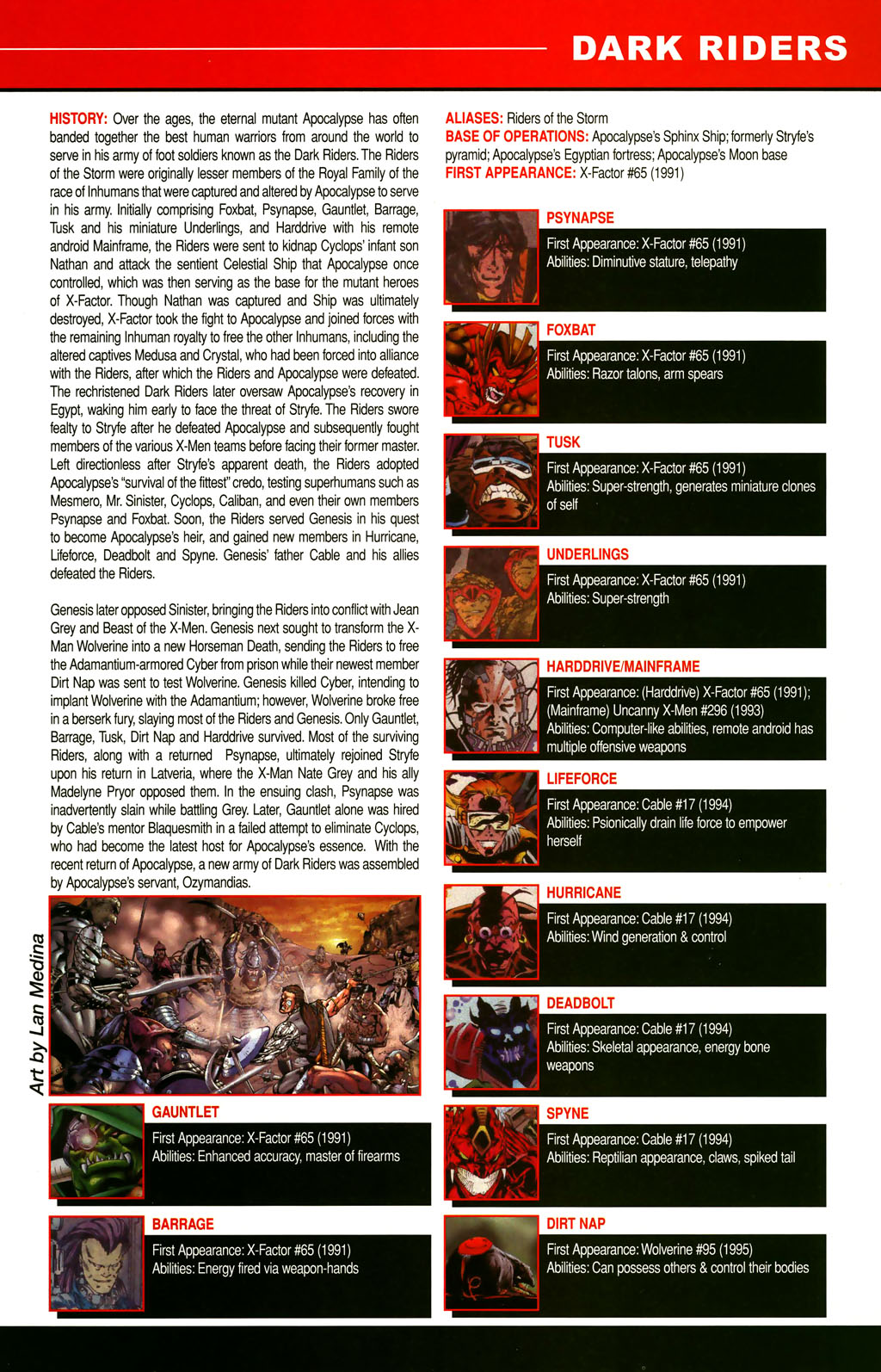 DARK RIDERS

HISTORY: Over the ages, the eternal mutant Apocalypse has often banded together the best human warriors from around the world to serve in his army of foot soldiers known as the Dark Riders. The Riders of the Storm were originally lesser members of the Royal Family of the race of Inhumans that were captured and altered by Apocalypse to serve in his army. Initially comprising Foxbat, Psynapse, Gauntlet, Barrage, Tusk and his miniature Underlings, and Harddrive with his remote android Mainframe, the Riders were sent to kidnap Cyclops' infant son Nathan and attack the sentient Celestial Ship that Apocalypse once controlled, which was then serving as the base for the mutant heroes of X-Factor. Though Nathan was captured and Ship was ultimately destroyed, X-Factor took the fight to Apocalypse and joined forces with the remaining Inhuman royalty to free the other Inhumans, including the altered captives Medusa and Crystal, who had been forced into alliance with the Riders, after which the Riders and Apocalypse were defeated. The rechristened Dark Riders later oversaw Apocalypse's recovery in Egypt, waking him early to face the threat of Stryfe. The Riders swore fealty to Stryfe after he defeated Apocalypse and subsequently fought members of the various X-Men teams before facing their former master. Left directionless after Stryfe's apparent death, the Riders adopted Apocalypse's "survival of the fittest" credo, testing superhumans such as Mesmero, Mr. Sinister, Cyclops, Caliban, and even their own members Psynapse and Foxbat. Soon, the Riders served Genesis in his quest to become Apocalypse's heir, and gained new members in Hurricane, Lifeforce, Deadbolt and Spyne. Genesis' father Cable and his allies defeated the Riders.

Genesis later opposed Sinister, bringing the Riders into conflict with Jean Grey and Beast of the X-Men. Genesis next sought to transform the X-Man Wolverine into a new Horseman Death, sending the Riders to free the Adamantium-armored Cyber from prison while their newest member Dirt Nap was sent to test Wolverine. Genesis killed Cyber, intending to implant Wolverine with the Adamantium; however, Wolverine broke free in a berserk fury, slaying most of the Riders and Genesis. Only Gauntlet, Barrage, Tusk, Dirt Nap and Harddrive survived. Most of the surviving Riders, along with a returned Psynapse, ultimately rejoined Stryfe upon his return in Latveria, where the X-Man Nate Grey and his ally Madelyne Pryor opposed them. In the ensuing clash, Psynapse was inadvertently slain while battling Grey. Later, Gauntlet alone was hired by Cable's mentor Blaquesmith in a failed attempt to eliminate Cyclops, who had become the latest host for Apocalypse's essence. With the recent return of Apocalypse, a new army of Dark Riders was assembled by Apocalypse's servant, Ozymandias.

Art by Lan Medina

GAUNTLET
First Appearance: X-Factor #65 (1991)
Abilities: Enhanced accuracy, master of firearms

BARRAGE
First Appearance: X-Factor #65 (1991)
Abilities: Energy fired via weapon-hands

ALIASES: Riders of the Storm
BASE OF OPERATIONS: Apocalypse's Sphinx Ship; formerly Stryfe's pyramid; Apocalypse's Egyptian fortress; Apocalypse's Moon base
FIRST APPEARANCE: X-Factor #65 (1991)

PSYNAPSE
First Appearance: X-Factor #65 (1991)
Abilities: Diminutive stature, telepathy

FOXBAT
First Appearance: X-Factor #65 (1991)
Abilities: Razor talons, arm spears

TUSK
First Appearance: X-Factor #65 (1991)
Abilities: Super-strength, generates miniature clones of self

UNDERLINGS
First Appearance: X-Factor #65 (1991)
Abilities: Super-strength

HARDDRIVE/MAINFRAME
First Appearance: (Harddrive) X-Factor #65 (1991); (Mainframe) Uncanny X-Men #296 (1993)
Abilities: Computer-like abilities, remote android has multiple offensive weapons

LIFEFORCE
First Appearance: Cable #17 (1994)
Abilities: Psionically drain life force to empower herself

HURRICANE
First Appearance: Cable #17 (1994)
Abilities: Wind generation & control

DEADBOLT
First Appearance: Cable #17 (1994)
Abilities: Skeletal appearance, energy bone weapons

SPYNE
First Appearance: Cable #17 (1994)
Abilities: Reptilian appearance, claws, spiked tail

DIRT NAP
First Appearance: Wolverine #95 (1995)
Abilities: Can possess others & control their bodies